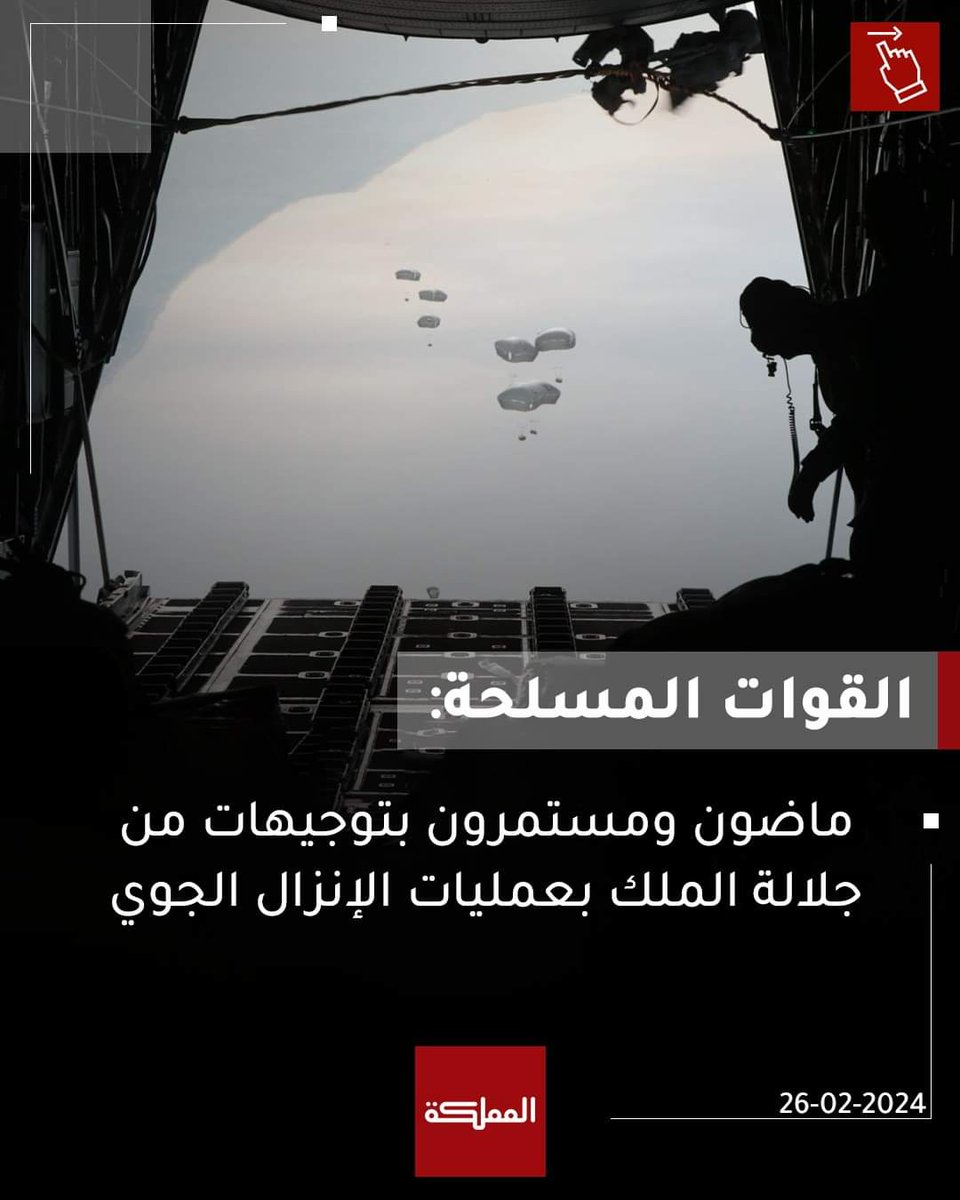 القوات المسلحة:

ماضون ومستمرون بتوجيهات من جلالة الملك بعمليات الإنزال الجوي

المملكة

26-02-2024